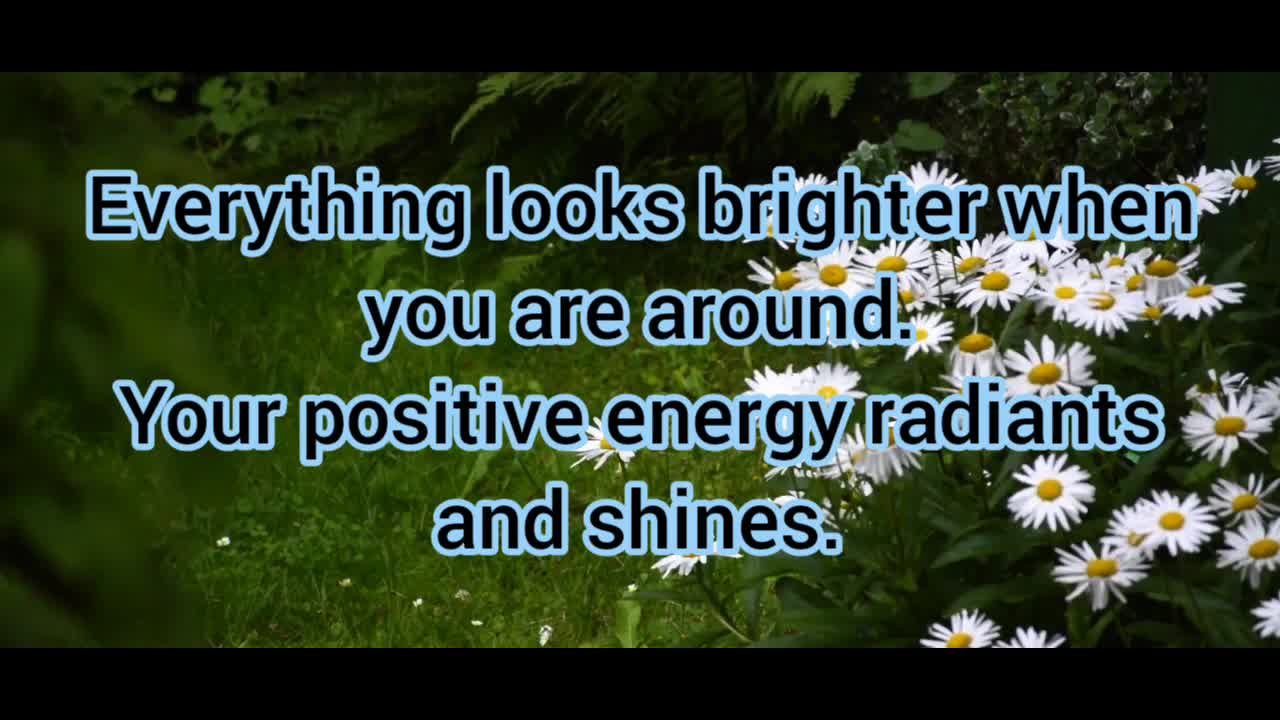 Everything looks brighter when you are around.
Your positive energy radiants and shines.